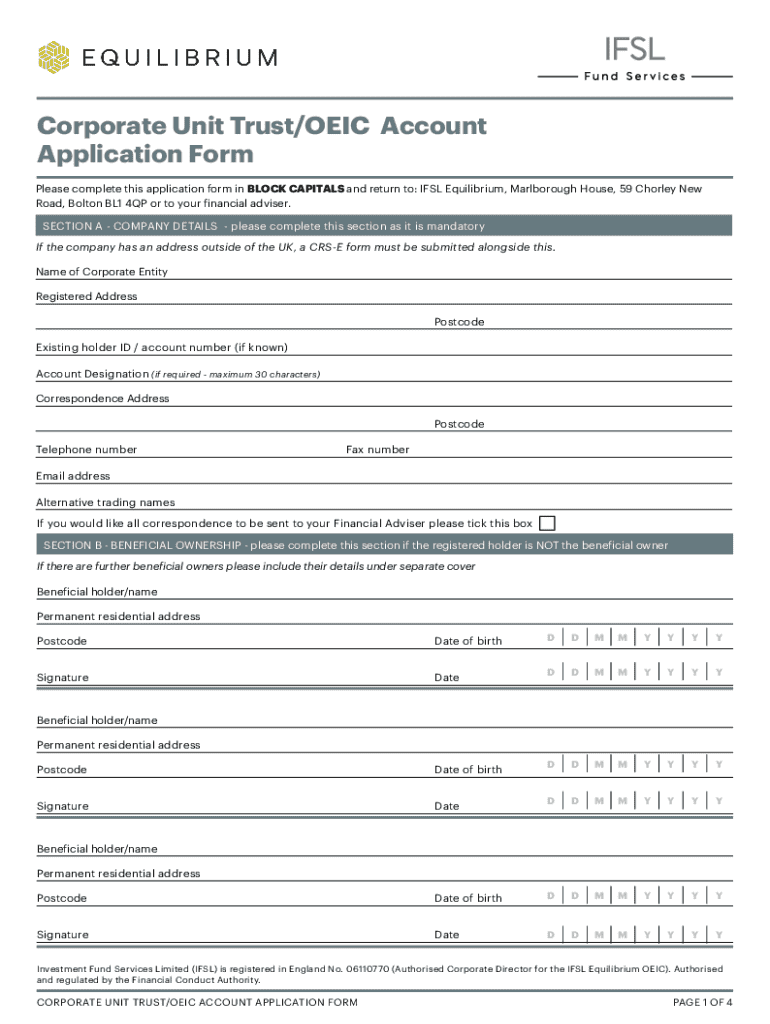 EQUILIBRIUM

IFSL
Fund Services

Corporate Unit Trust/OEIC Account Application Form

Please complete this application form in BLOCK CAPITALS and return to: IFSL Equilibrium, Marlborough House, 59 Chorley New Road, Bolton BL1 4QP or to your financial adviser.

SECTION A - COMPANY DETAILS - please complete this section as it is mandatory

If the company has an address outside of the UK, a CRS-E form must be submitted alongside this.

Name of Corporate Entity

Registered Address

Postcode

Existing holder ID / account number (if known)

Account Designation (if required - maximum 30 characters)

Correspondence Address

Postcode

Telephone number

Fax number

Email address

Alternative trading names

If you would like all correspondence to be sent to your Financial Adviser please tick this box

SECTION B - BENEFICIAL OWNERSHIP - please complete this section if the registered holder is NOT the beneficial owner

If there are further beneficial owners please include their details under separate cover

Beneficial holder/name

Permanent residential address

Postcode

Date of birth D D M M Y Y Y Y

Signature

Date D D M M Y Y Y Y

Beneficial holder/name

Permanent residential address

Postcode

Date of birth D D M M Y Y Y Y

Signature

Date D D M M Y Y Y Y

Beneficial holder/name

Permanent residential address

Postcode

Date of birth D D M M Y Y Y Y

Signature

Date D D M M Y Y Y Y

Investment Fund Services Limited (IFSL) is registered in England No. 06110770 (Authorised Corporate Director for the IFSL Equilibrium OEIC). Authorised and regulated by the Financial Conduct Authority.

CORPORATE UNIT TRUST/OEIC ACCOUNT APPLICATION FORM

PAGE 1 OF 4